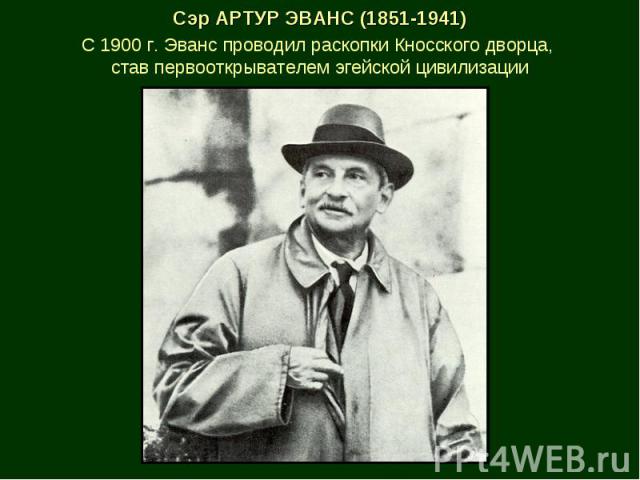 Сэр АРТУР ЭВАНС (1851-1941)

С 1900 г. Эванс проводил раскопки Кносского дворца, став первооткрывателем эгейской цивилизации

PPt4WEB.ru